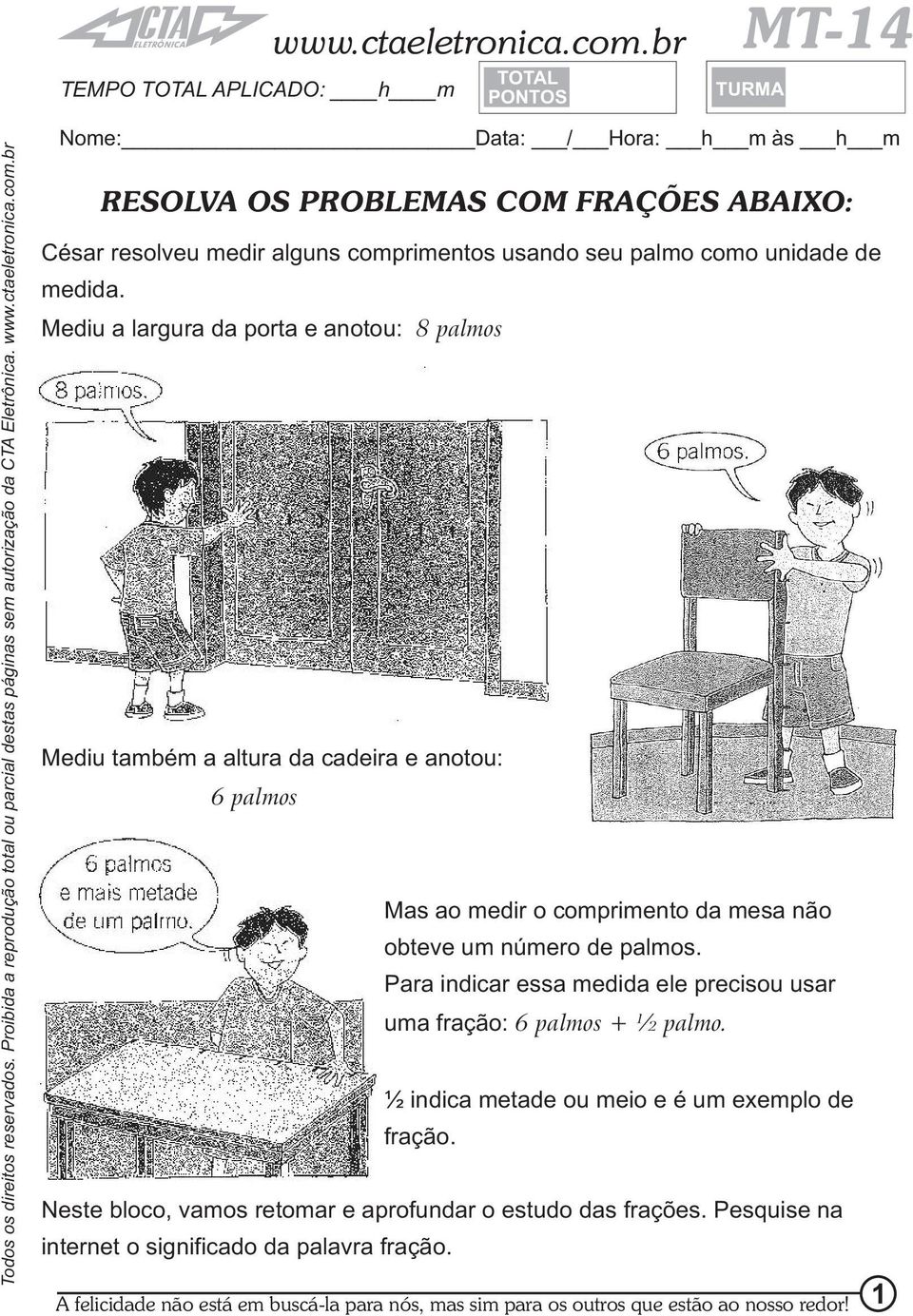 CTA ELETRÔNICA www.ctaeletronica.com.br MT-14

TEMPO TOTAL APLICADO: ____h____m TOTAL PONTOS TURMA

Nome:____________________________Data: ___/___Hora: ___h___m às ___h___m

RESOLVA OS PROBLEMAS COM FRAÇÕES ABAIXO:

César resolveu medir alguns comprimentos usando seu palmo como unidade de medida.

Mediu a largura da porta e anotou: 8 palmos

8 palmos.

6 palmos.

Mediu também a altura da cadeira e anotou: 6 palmos

6 palmos e mais metade de um palmo.

Mas ao medir o comprimento da mesa não obteve um número de palmos.
Para indicar essa medida ele precisou usar uma fração: 6 palmos + ½ palmo.

½ indica metade ou meio e é um exemplo de fração.

Neste bloco, vamos retomar e aprofundar o estudo das frações. Pesquise na internet o significado da palavra fração.

A felicidade não está em buscá-la para nós, mas sim para os outros que estão ao nosso redor! 1

Todos os direitos reservados. Proibida a reprodução total ou parcial destas páginas sem autorização da CTA Eletrônica. www.ctaeletronica.com.br